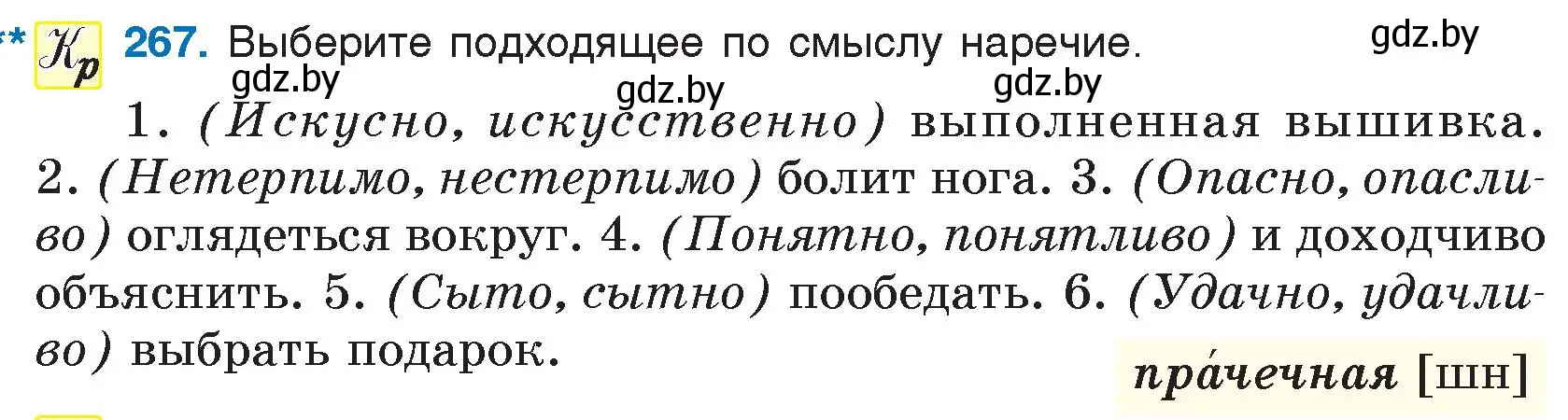 ** Кр 267. Выберите подходящее по смыслу наречие. gdz.by
gdz.by gdz.by gdz.by

1. (Искусно, искусственно) выполненная вышивка. 2. (Нетерпимо, нестерпимо) болит нога. 3. (Опасно, опасливо) оглядеться вокруг. 4. (Понятно, понятливо) и доходчиво объяснить. 5. (Сыто, сытно) пообедать. 6. (Удачно, удачливо) выбрать подарок.

пра́чечная [шн]